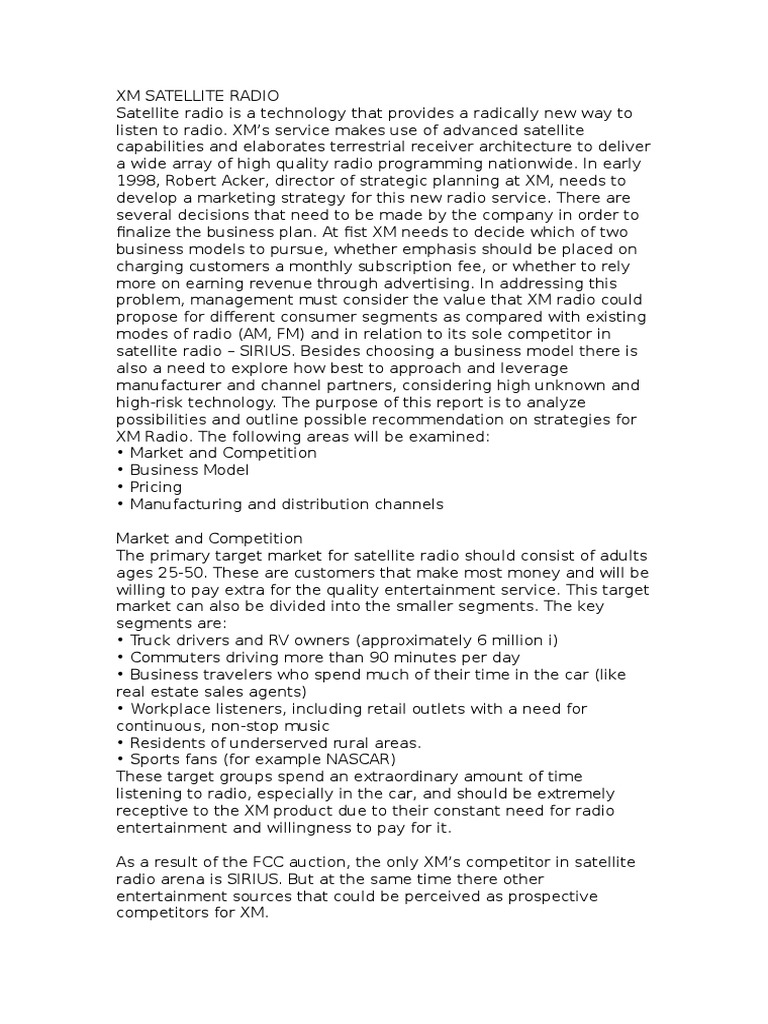 XM SATELLITE RADIO
Satellite radio is a technology that provides a radically new way to listen to radio. XM's service makes use of advanced satellite capabilities and elaborates terrestrial receiver architecture to deliver a wide array of high quality radio programming nationwide. In early 1998, Robert Acker, director of strategic planning at XM, needs to develop a marketing strategy for this new radio service. There are several decisions that need to be made by the company in order to finalize the business plan. At fist XM needs to decide which of two business models to pursue, whether emphasis should be placed on charging customers a monthly subscription fee, or whether to rely more on earning revenue through advertising. In addressing this problem, management must consider the value that XM radio could propose for different consumer segments as compared with existing modes of radio (AM, FM) and in relation to its sole competitor in satellite radio – SIRIUS. Besides choosing a business model there is also a need to explore how best to approach and leverage manufacturer and channel partners, considering high unknown and high-risk technology. The purpose of this report is to analyze possibilities and outline possible recommendation on strategies for XM Radio. The following areas will be examined:
• Market and Competition
• Business Model
• Pricing
• Manufacturing and distribution channels

Market and Competition
The primary target market for satellite radio should consist of adults ages 25-50. These are customers that make most money and will be willing to pay extra for the quality entertainment service. This target market can also be divided into the smaller segments. The key segments are:
• Truck drivers and RV owners (approximately 6 million i)
• Commuters driving more than 90 minutes per day
• Business travelers who spend much of their time in the car (like real estate sales agents)
• Workplace listeners, including retail outlets with a need for continuous, non-stop music
• Residents of underserved rural areas.
• Sports fans (for example NASCAR)
These target groups spend an extraordinary amount of time listening to radio, especially in the car, and should be extremely receptive to the XM product due to their constant need for radio entertainment and willingness to pay for it.

As a result of the FCC auction, the only XM's competitor in satellite radio arena is SIRIUS. But at the same time there other entertainment sources that could be perceived as prospective competitors for XM.